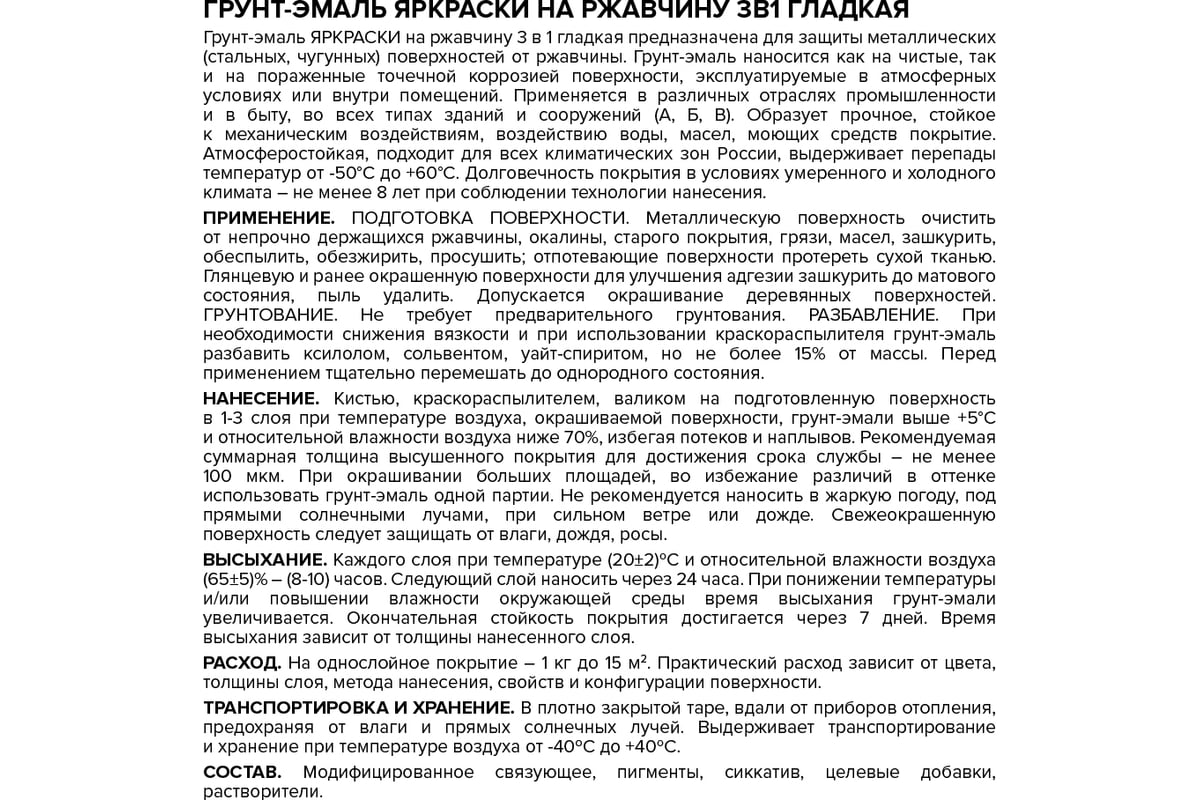 ГРУНТ-ЭМАЛЬ ЯРКРАСКИ НА РЖАВЧИНУ 3В1 ГЛАДКАЯ

Грунт-эмаль ЯРКРАСКИ на ржавчину 3 в 1 гладкая предназначена для защиты металлических (стальных, чугунных) поверхностей от ржавчины. Грунт-эмаль наносится как на чистые, так и на пораженные точечной коррозией поверхности, эксплуатируемые в атмосферных условиях или внутри помещений. Применяется в различных отраслях промышленности и в быту, во всех типах зданий и сооружений (А, Б, В). Образует прочное, стойкое к механическим воздействиям, воздействию воды, масел, моющих средств покрытие. Атмосферостойкая, подходит для всех климатических зон России, выдерживает перепады температур от -50°С до +60°С. Долговечность покрытия в условиях умеренного и холодного климата – не менее 8 лет при соблюдении технологии нанесения.

ПРИМЕНЕНИЕ. ПОДГОТОВКА ПОВЕРХНОСТИ. Металлическую поверхность очистить от непрочно держащихся ржавчины, окалины, старого покрытия, грязи, масел, зашкурить, обеспылить, обезжирить, просушить; отпотевающие поверхности протереть сухой тканью. Глянцевую и ранее окрашенную поверхности для улучшения адгезии зашкурить до матового состояния, пыль удалить. Допускается окрашивание деревянных поверхностей. ГРУНТОВАНИЕ. Не требует предварительного грунтования. РАЗБАВЛЕНИЕ. При необходимости снижения вязкости и при использовании краскораспылителя грунт-эмаль разбавить ксилолом, сольвентом, уайт-спиритом, но не более 15% от массы. Перед применением тщательно перемешать до однородного состояния.

НАНЕСЕНИЕ. Кистью, краскораспылителем, валиком на подготовленную поверхность в 1-3 слоя при температуре воздуха, окрашиваемой поверхности, грунт-эмали выше +5°С и относительной влажности воздуха ниже 70%, избегая потеков и наплывов. Рекомендуемая суммарная толщина высушенного покрытия для достижения срока службы – не менее 100 мкм. При окрашивании больших площадей, во избежание различий в оттенке использовать грунт-эмаль одной партии. Не рекомендуется наносить в жаркую погоду, под прямыми солнечными лучами, при сильном ветре или дожде. Свежеокрашенную поверхность следует защищать от влаги, дождя, росы.

ВЫСЫХАНИЕ. Каждого слоя при температуре (20±2)°С и относительной влажности воздуха (65±5)% – (8-10) часов. Следующий слой наносить через 24 часа. При понижении температуры и/или повышении влажности окружающей среды время высыхания грунт-эмали увеличивается. Окончательная стойкость покрытия достигается через 7 дней. Время высыхания зависит от толщины нанесенного слоя.

РАСХОД. На однослойное покрытие – 1 кг до 15 м². Практический расход зависит от цвета, толщины слоя, метода нанесения, свойств и конфигурации поверхности.

ТРАНСПОРТИРОВКА И ХРАНЕНИЕ. В плотно закрытой таре, вдали от приборов отопления, предохраняя от влаги и прямых солнечных лучей. Выдерживает транспортирование и хранение при температуре воздуха от -40°С до +40°С.

СОСТАВ. Модифицированное связующее, пигменты, сиккатив, целевые добавки, растворители.